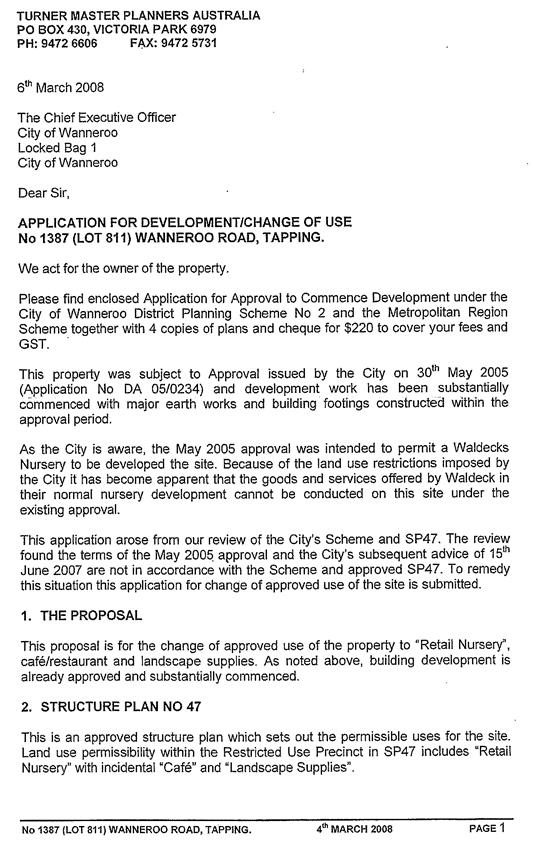 TURNER MASTER PLANNERS AUSTRALIA
PO BOX 430, VICTORIA PARK 6979
PH: 9472 6606 FAX: 9472 5731

6$^{th}$ March 2008

The Chief Executive Officer
City of Wanneroo
Locked Bag 1
City of Wanneroo

Dear Sir,

APPLICATION FOR DEVELOPMENT/CHANGE OF USE
No 1387 (LOT 811) WANNEROO ROAD, TAPPING.

We act for the owner of the property.

Please find enclosed Application for Approval to Commence Development under the City of Wanneroo District Planning Scheme No 2 and the Metropolitan Region Scheme together with 4 copies of plans and cheque for $220 to cover your fees and GST.

This property was subject to Approval issued by the City on 30$^{th}$ May 2005 (Application No DA 05/0234) and development work has been substantially commenced with major earth works and building footings constructed within the approval period.

As the City is aware, the May 2005 approval was intended to permit a Waldecks Nursery to be developed the site. Because of the land use restrictions imposed by the City it has become apparent that the goods and services offered by Waldeck in their normal nursery development cannot be conducted on this site under the existing approval.

This application arose from our review of the City's Scheme and SP47. The review found the terms of the May 2005 approval and the City's subsequent advice of 15$^{th}$ June 2007 are not in accordance with the Scheme and approved SP47. To remedy this situation this application for change of approved use of the site is submitted.

1. THE PROPOSAL

This proposal is for the change of approved use of the property to "Retail Nursery", café/restaurant and landscape supplies. As noted above, building development is already approved and substantially commenced.

2. STRUCTURE PLAN NO 47

This is an approved structure plan which sets out the permissible uses for the site. Land use permissibility within the Restricted Use Precinct in SP47 includes "Retail Nursery" with incidental "Café" and "Landscape Supplies".

No 1387 (LOT 811) WANNEROO ROAD, TAPPING. 4$^{th}$ MARCH 2008 PAGE 1